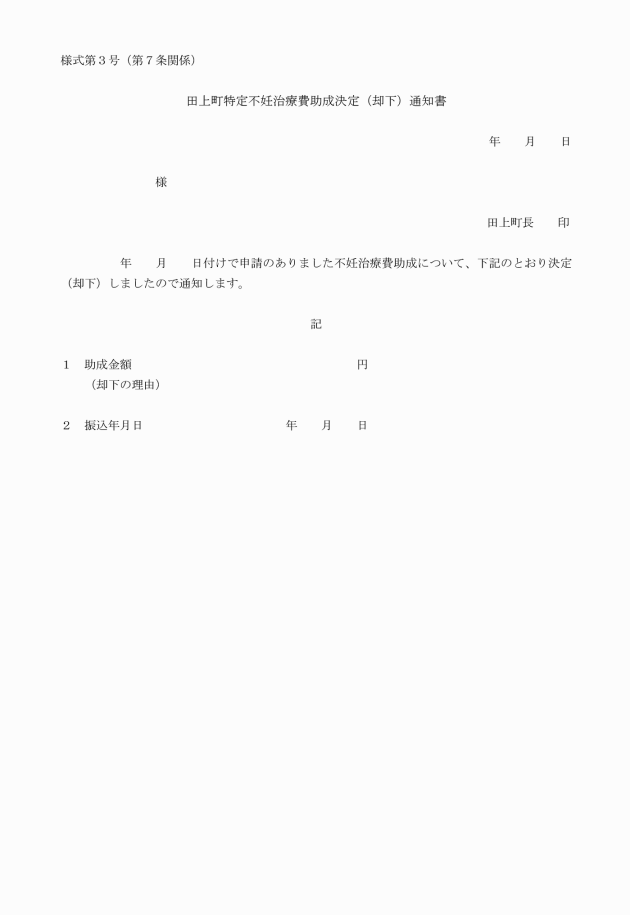 様式第３号（第７条関係）

田上町特定不妊治療費助成決定（却下）通知書

年　　月　　日

様

田上町長　　印

年　　月　　日付けで申請のありました不妊治療費助成について、下記のとおり決定（却下）しましたので通知します。

記

１　助成金額　　　　　　　　　　円
（却下の理由）

２　振込年月日　　　　　　年　　月　　日